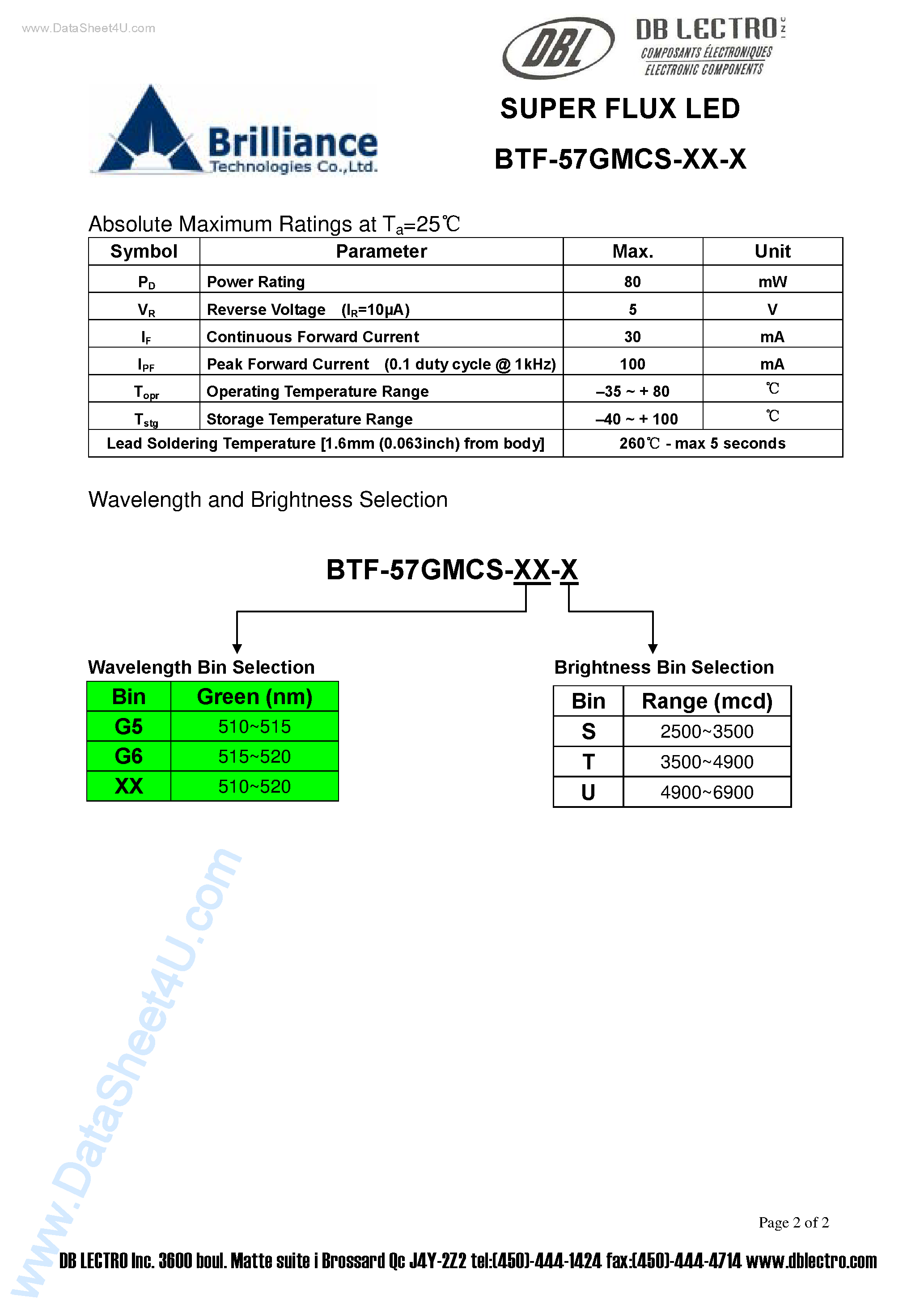 www.DataSheet4U.com

DBL DB LECTRO INC
COMPOSANTS ÉLECTRONIQUES
ELECTRONIC COMPONENTS

Brilliance
Technologies Co.,Ltd.

SUPER FLUX LED

BTF-57GMCS-XX-X

Absolute Maximum Ratings at $T_a$=25℃

| Symbol | Parameter | Max. | Unit |
|---|---|---|---|
| $P_D$ | Power Rating | 80 | mW |
| $V_R$ | Reverse Voltage ($I_R$=10μA) | 5 | V |
| $I_F$ | Continuous Forward Current | 30 | mA |
| $I_{PF}$ | Peak Forward Current (0.1 duty cycle @ 1kHz) | 100 | mA |
| $T_{opr}$ | Operating Temperature Range | –35 ~ + 80 | ℃ |
| $T_{stg}$ | Storage Temperature Range | –40 ~ + 100 | ℃ |
| Lead Soldering Temperature [1.6mm (0.063inch) from body] | | 260℃ - max 5 seconds | |

Wavelength and Brightness Selection

BTF-57GMCS-XX-X

Wavelength Bin Selection

| Bin | Green (nm) |
|---|---|
| G5 | 510~515 |
| G6 | 515~520 |
| XX | 510~520 |

Brightness Bin Selection

| Bin | Range (mcd) |
|---|---|
| S | 2500~3500 |
| T | 3500~4900 |
| U | 4900~6900 |

www.DataSheet4U.com

Page 2 of 2

DB LECTRO Inc. 3600 boul. Matte suite i Brossard Qc J4Y-2Z2 tel:(450)-444-1424 fax:(450)-444-4714 www.dblectro.com